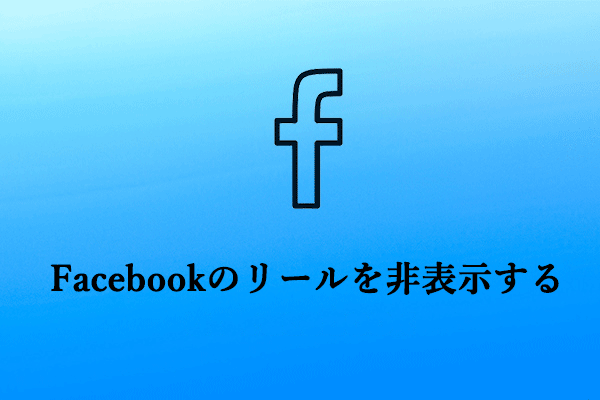 f

Facebookのリールを非表示する